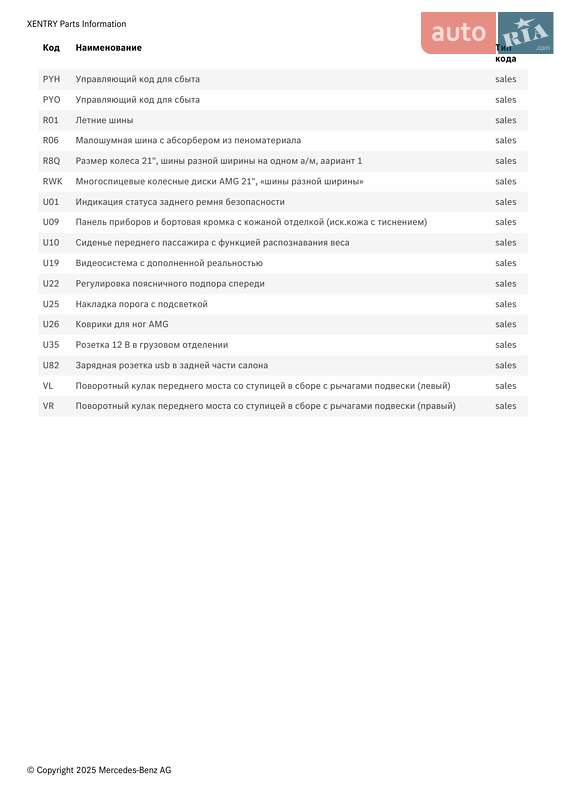 XENTRY Parts Information

auto RIA .com

| Код | Наименование | Тип кода |
|---|---|---|
| PYH | Управляющий код для сбыта | sales |
| PYO | Управляющий код для сбыта | sales |
| R01 | Летние шины | sales |
| R06 | Малошумная шина с абсорбером из пеноматериала | sales |
| R8Q | Размер колеса 21", шины разной ширины на одном а/м, аариант 1 | sales |
| RWK | Многоспицевые колесные диски AMG 21", «шины разной ширины» | sales |
| U01 | Индикация статуса заднего ремня безопасности | sales |
| U09 | Панель приборов и бортовая кромка с кожаной отделкой (иск.кожа с тиснением) | sales |
| U10 | Сиденье переднего пассажира с функцией распознавания веса | sales |
| U19 | Видеосистема с дополненной реальностью | sales |
| U22 | Регулировка поясничного подпора спереди | sales |
| U25 | Накладка порога с подсветкой | sales |
| U26 | Коврики для ног AMG | sales |
| U35 | Розетка 12 В в грузовом отделении | sales |
| U82 | Зарядная розетка usb в задней части салона | sales |
| VL | Поворотный кулак переднего моста со ступицей в сборе с рычагами подвески (левый) | sales |
| VR | Поворотный кулак переднего моста со ступицей в сборе с рычагами подвески (правый) | sales |

© Copyright 2025 Mercedes-Benz AG